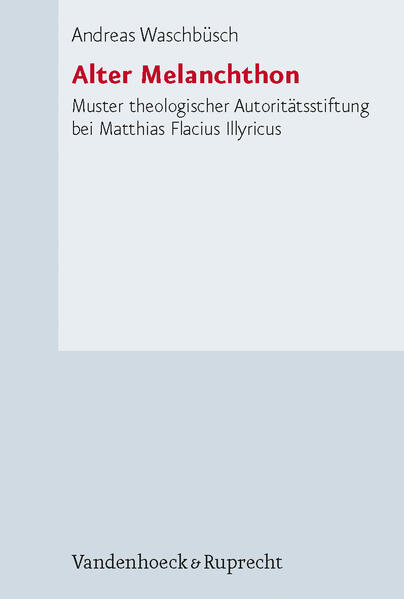 Andreas Waschbüsch

Alter Melanchthon

Muster theologischer Autoritätsstiftung bei Matthias Flacius Illyricus

Vandenhoeck & Ruprecht